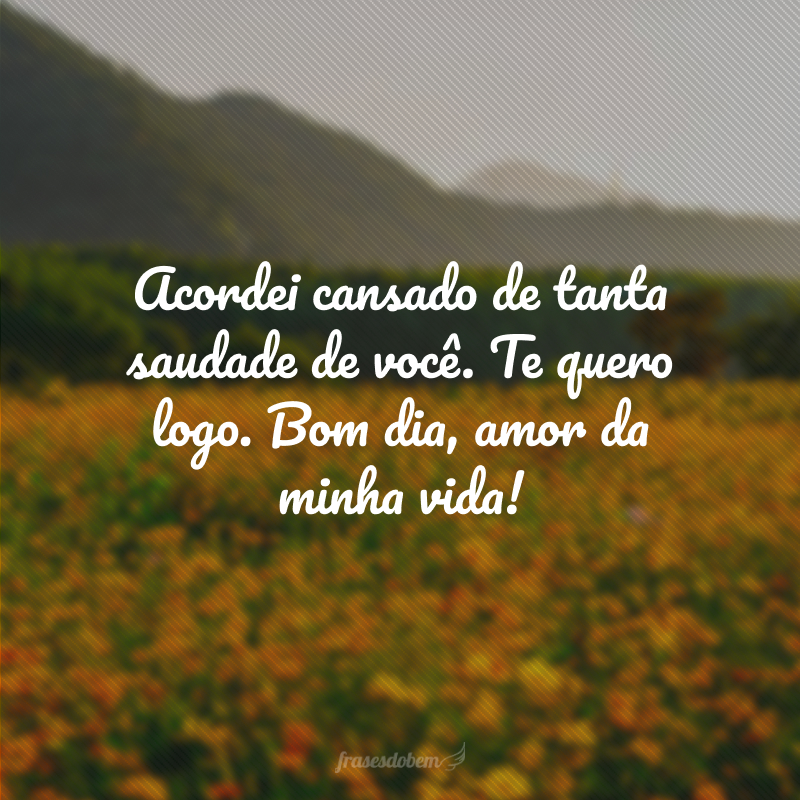 Acordei cansado de tanta saudade de você. Te quero logo. Bom dia, amor da minha vida!

frasesdobem